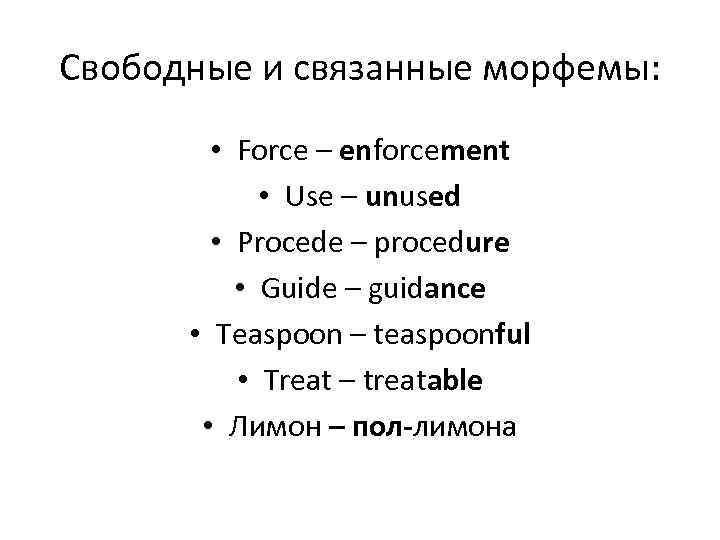 Свободные и связанные морфемы:

• Force – enforcement
• Use – unused
• Procede – procedure
• Guide – guidance
• Teaspoon – teaspoonful
• Treat – treatable
• Лимон – пол-лимона